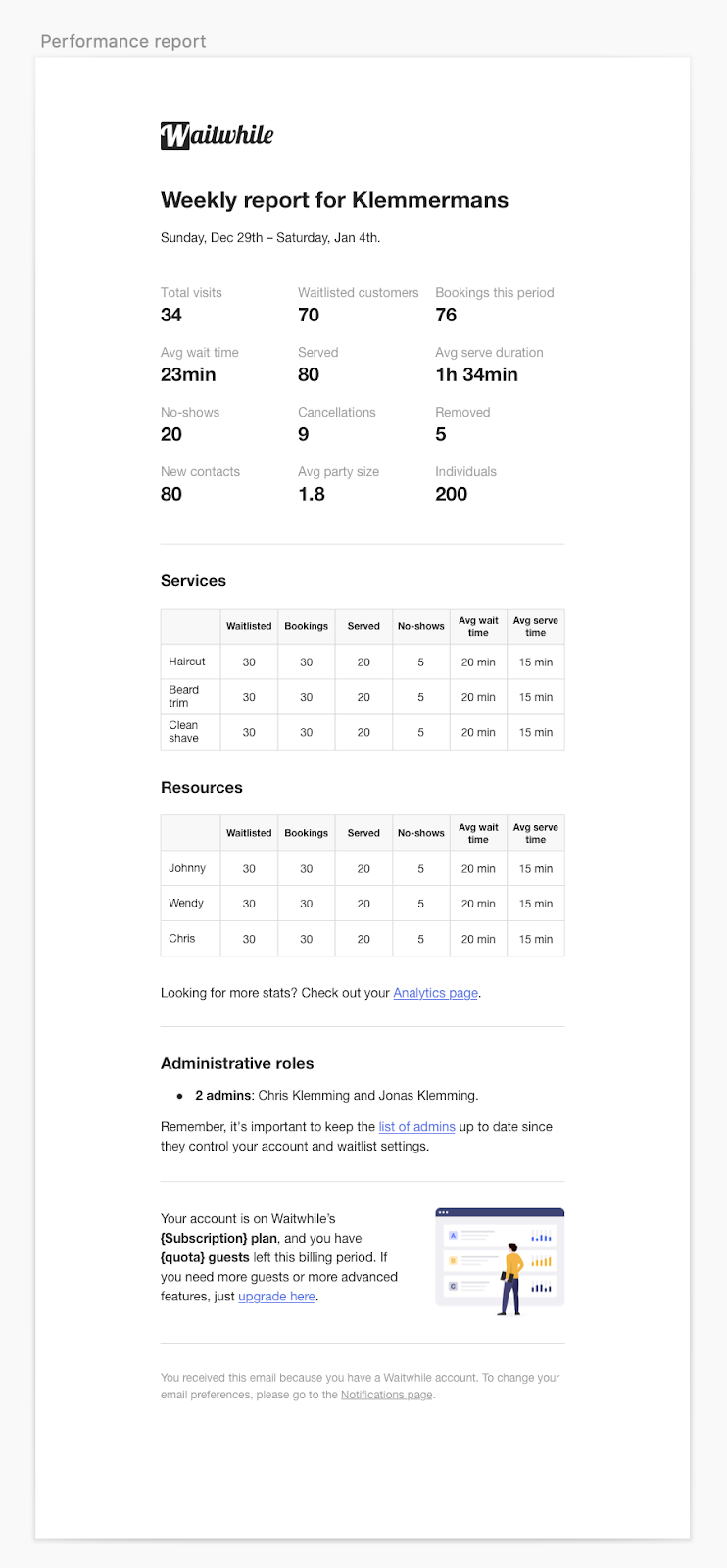 Performance report

Waitwhile

Weekly report for Klemmermans

Sunday, Dec 29th – Saturday, Jan 4th.

Total visits
34

Waitlisted customers
70

Bookings this period
76

Avg wait time
23min

Served
80

Avg serve duration
1h 34min

No-shows
20

Cancellations
9

Removed
5

New contacts
80

Avg party size
1.8

Individuals
200

Services

| | Waitlisted | Bookings | Served | No-shows | Avg wait time | Avg serve time |
|---|---|---|---|---|---|---|
| Haircut | 30 | 30 | 20 | 5 | 20 min | 15 min |
| Beard trim | 30 | 30 | 20 | 5 | 20 min | 15 min |
| Clean shave | 30 | 30 | 20 | 5 | 20 min | 15 min |

Resources

| | Waitlisted | Bookings | Served | No-shows | Avg wait time | Avg serve time |
|---|---|---|---|---|---|---|
| Johnny | 30 | 30 | 20 | 5 | 20 min | 15 min |
| Wendy | 30 | 30 | 20 | 5 | 20 min | 15 min |
| Chris | 30 | 30 | 20 | 5 | 20 min | 15 min |

Looking for more stats? Check out your Analytics page.

Administrative roles

• 2 admins: Chris Klemming and Jonas Klemming.

Remember, it's important to keep the list of admins up to date since they control your account and waitlist settings.

Your account is on Waitwhile's {Subscription} plan, and you have {quota} guests left this billing period. If you need more guests or more advanced features, just upgrade here.

A
B
C

You received this email because you have a Waitwhile account. To change your email preferences, please go to the Notifications page.